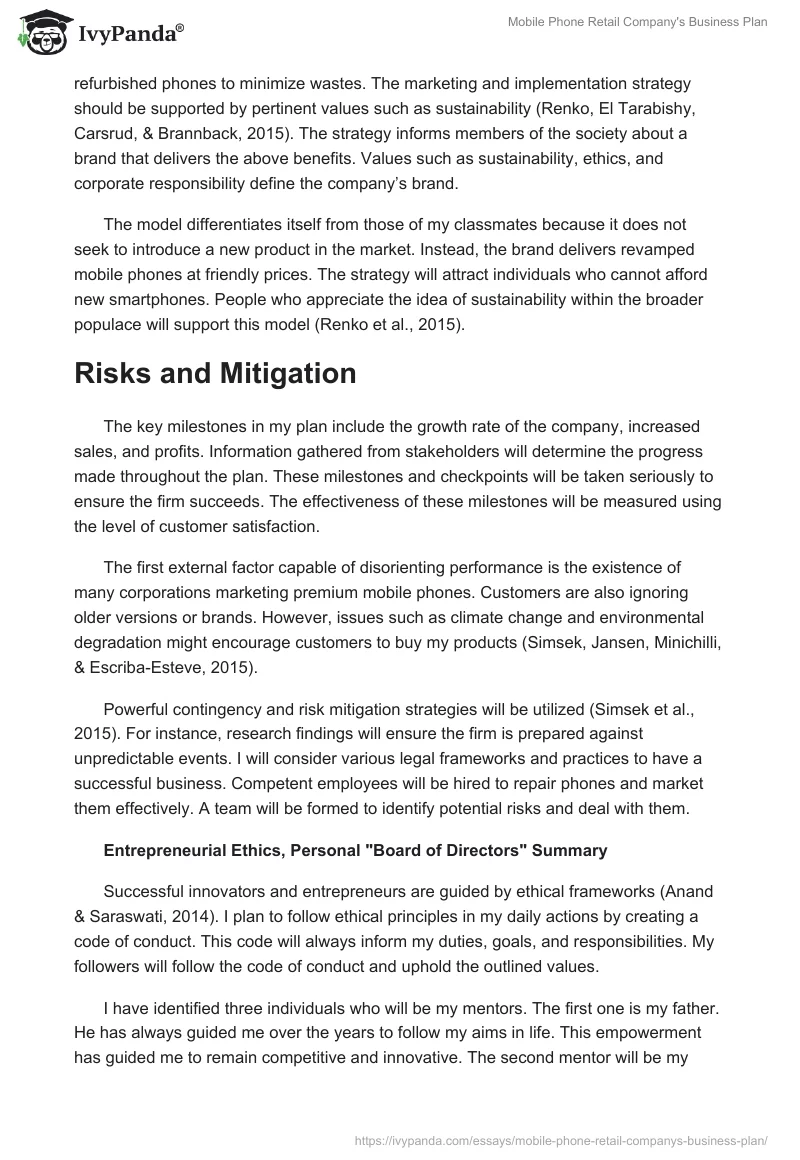 IvyPanda®

Mobile Phone Retail Company's Business Plan

refurbished phones to minimize wastes. The marketing and implementation strategy should be supported by pertinent values such as sustainability (Renko, El Tarabishy, Carsrud, & Brannback, 2015). The strategy informs members of the society about a brand that delivers the above benefits. Values such as sustainability, ethics, and corporate responsibility define the company's brand.

The model differentiates itself from those of my classmates because it does not seek to introduce a new product in the market. Instead, the brand delivers revamped mobile phones at friendly prices. The strategy will attract individuals who cannot afford new smartphones. People who appreciate the idea of sustainability within the broader populace will support this model (Renko et al., 2015).

Risks and Mitigation

The key milestones in my plan include the growth rate of the company, increased sales, and profits. Information gathered from stakeholders will determine the progress made throughout the plan. These milestones and checkpoints will be taken seriously to ensure the firm succeeds. The effectiveness of these milestones will be measured using the level of customer satisfaction.

The first external factor capable of disorienting performance is the existence of many corporations marketing premium mobile phones. Customers are also ignoring older versions or brands. However, issues such as climate change and environmental degradation might encourage customers to buy my products (Simsek, Jansen, Minichilli, & Escriba-Esteve, 2015).

Powerful contingency and risk mitigation strategies will be utilized (Simsek et al., 2015). For instance, research findings will ensure the firm is prepared against unpredictable events. I will consider various legal frameworks and practices to have a successful business. Competent employees will be hired to repair phones and market them effectively. A team will be formed to identify potential risks and deal with them.

Entrepreneurial Ethics, Personal "Board of Directors" Summary

Successful innovators and entrepreneurs are guided by ethical frameworks (Anand & Saraswati, 2014). I plan to follow ethical principles in my daily actions by creating a code of conduct. This code will always inform my duties, goals, and responsibilities. My followers will follow the code of conduct and uphold the outlined values.

I have identified three individuals who will be my mentors. The first one is my father. He has always guided me over the years to follow my aims in life. This empowerment has guided me to remain competitive and innovative. The second mentor will be my

https://ivypanda.com/essays/mobile-phone-retail-companys-business-plan/